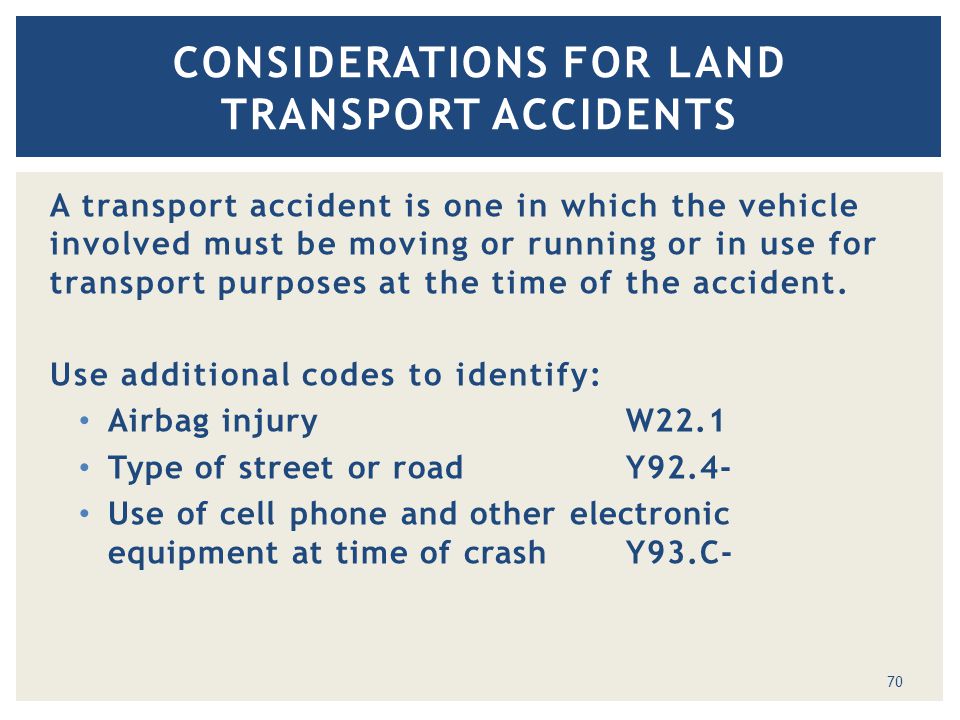 CONSIDERATIONS FOR LAND TRANSPORT ACCIDENTS

A transport accident is one in which the vehicle involved must be moving or running or in use for transport purposes at the time of the accident.

Use additional codes to identify:
• Airbag injury W22.1
• Type of street or road Y92.4-
• Use of cell phone and other electronic equipment at time of crash Y93.C-

70